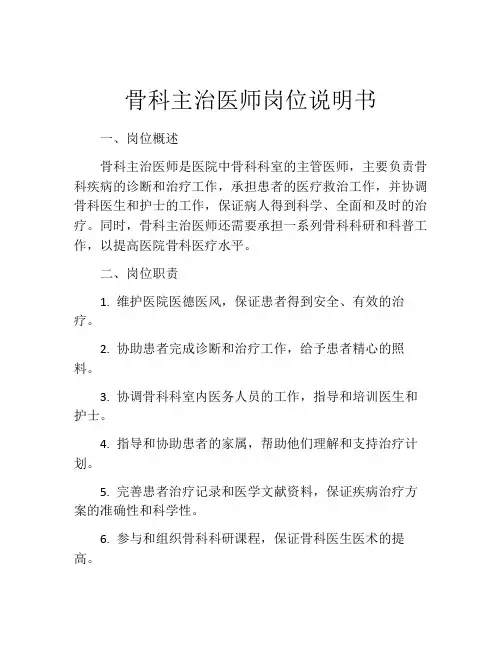 骨科主治医师岗位说明书

一、岗位概述

骨科主治医师是医院中骨科科室的主管医师，主要负责骨科疾病的诊断和治疗工作，承担患者的医疗救治工作，并协调骨科医生和护士的工作，保证病人得到科学、全面和及时的治疗。同时，骨科主治医师还需要承担一系列骨科科研和科普工作，以提高医院骨科医疗水平。

二、岗位职责

1. 维护医院医德医风，保证患者得到安全、有效的治疗。

2. 协助患者完成诊断和治疗工作，给予患者精心的照料。

3. 协调骨科科室内医务人员的工作，指导和培训医生和护士。

4. 指导和协助患者的家属，帮助他们理解和支持治疗计划。

5. 完善患者治疗记录和医学文献资料，保证疾病治疗方案的准确性和科学性。

6. 参与和组织骨科科研课程，保证骨科医生医术的提高。